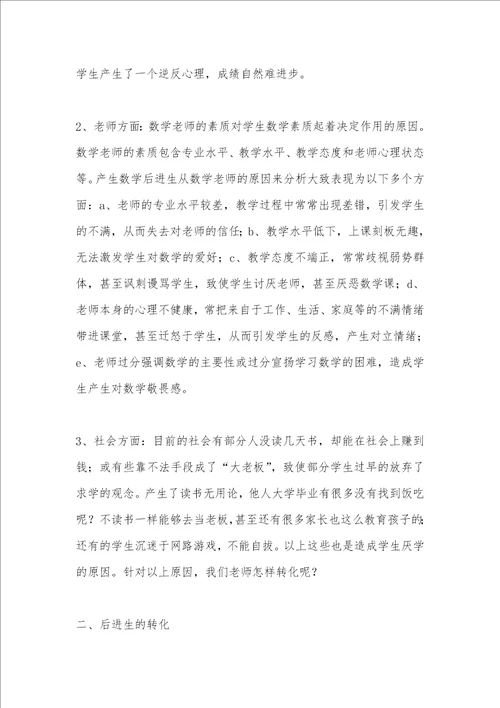 学生产生了一个逆反心理，成绩自然难进步。

2、老师方面：数学老师的素质对学生数学素质起着决定作用的原因。数学老师的素质包含专业水平、教学水平、教学态度和老师心理状态等。产生数学后进生从数学老师的原因来分析大致表现为以下多个方面：a、老师的专业水平较差，教学过程中常常出现差错，引发学生的不满，从而失去对老师的信任；b、教学水平低下，上课刻板无趣，无法激发学生对数学的爱好；c、教学态度不端正，常常歧视弱势群体，甚至讽刺谩骂学生，致使学生讨厌老师，甚至厌恶数学课；d、老师本身的心理不健康，常把来自于工作、生活、家庭等的不满情绪带进课堂，甚至迁怒于学生，从而引发学生的反感，产生对立情绪；e、老师过分强调数学的主要性或过分宣扬学习数学的困难，造成学生产生对数学敬畏感。

3、社会方面：目前的社会有部分人没读几天书，却能在社会上赚到钱；或有些靠不法手段成了“大老板”，致使部分学生过早的放弃了求学的观念。产生了读书无用论，他人大学毕业有很多没有找到饭吃呢？不读书一样能够去当老板，甚至还有很多家长也这么教育孩子的；还有的学生沉迷于网路游戏，不能自拔。以上这些也是造成学生厌学的原因。针对以上原因，我们老师怎样转化呢？

二、后进生的转化